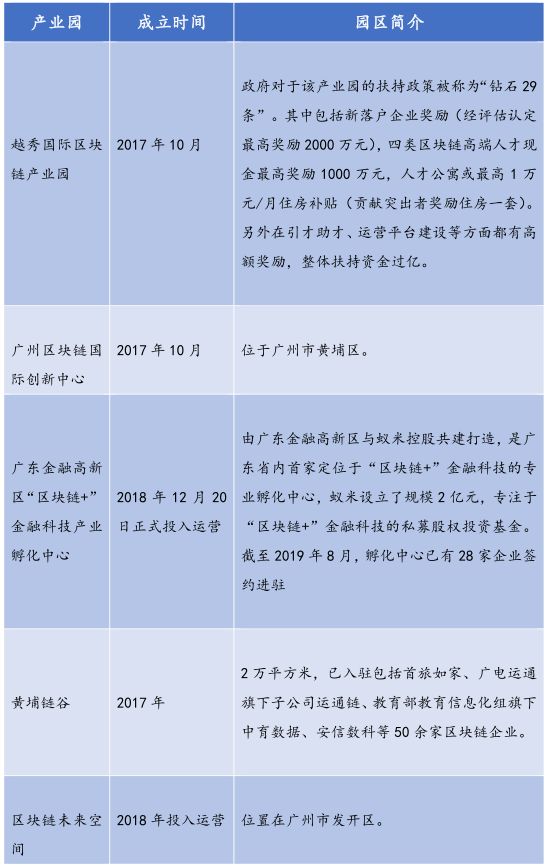 | 产业园 | 成立时间 | 园区简介 |
|---|---|---|
| 越秀国际区块链产业园 | 2017 年 10 月 | 政府对于该产业园的扶持政策被称为“钻石 29 条”。其中包括新落户企业奖励（经评估认定最高奖励 2000 万元），四类区块链高端人才现金最高奖励 1000 万元，人才公寓或最高 1 万元/月住房补贴（贡献突出者奖励住房一套）。另外在引才助才、运营平台建设等方面都有高额奖励，整体扶持资金过亿。 |
| 广州区块链国际创新中心 | 2017 年 10 月 | 位于广州市黄埔区。 |
| 广东金融高新区“区块链+”金融科技产业孵化中心 | 2018 年 12 月 20 日正式投入运营 | 由广东金融高新区与蚁米控股共建打造，是广东省内首家定位于“区块链+”金融科技的专业孵化中心，蚁米设立了规模 2 亿元，专注于“区块链+”金融科技的私募股权投资基金。截至 2019 年 8 月，孵化中心已有 28 家企业签约进驻 |
| 黄埔链谷 | 2017 年 | 2 万平方米，已入驻包括首旅如家、广电运通旗下子公司运通链、教育部教育信息化组旗下中育数据、安信数科等 50 余家区块链企业。 |
| 区块链未来空间 | 2018 年投入运营 | 位置在广州市发开区。 |